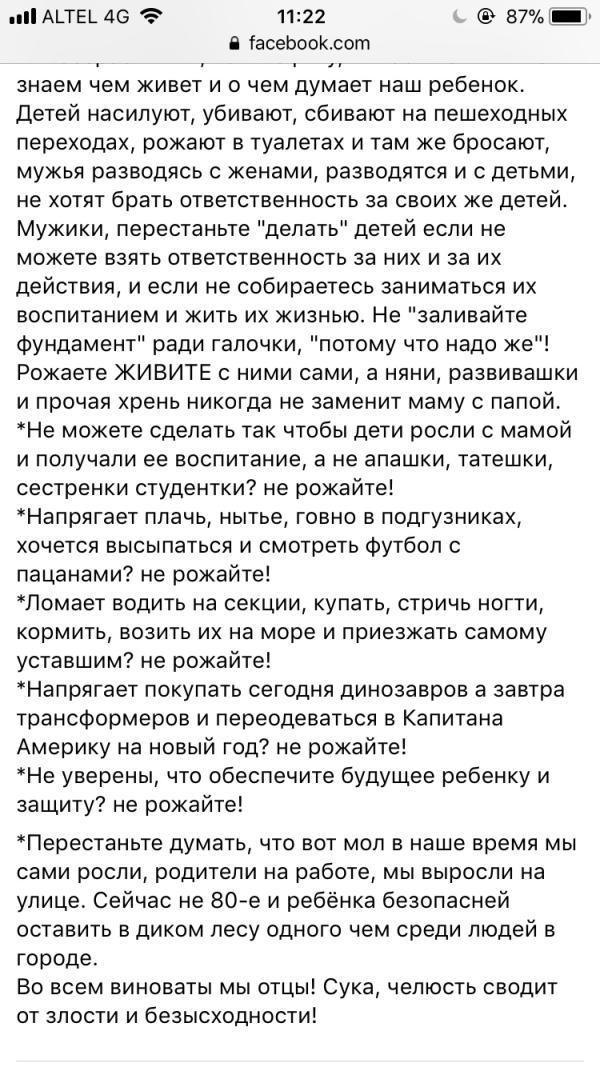 ALTEL 4G 11:22 87%
facebook.com

знаем чем живет и о чем думает наш ребенок. Детей насилуют, убивают, сбивают на пешеходных переходах, рожают в туалетах и там же бросают, мужья разводясь с женами, разводятся и с детьми, не хотят брать ответственность за своих же детей. Мужики, перестаньте "делать" детей если не можете взять ответственность за них и за их действия, и если не собираетесь заниматься их воспитанием и жить их жизнью. Не "заливайте фундамент" ради галочки, "потому что надо же"! Рожаете ЖИВИТЕ с ними сами, а няни, развивашки и прочая хрень никогда не заменит маму с папой.
*Не можете сделать так чтобы дети росли с мамой и получали ее воспитание, а не апашки, татешки, сестренки студентки? не рожайте!
*Напрягает плачь, нытье, говно в подгузниках, хочется высыпаться и смотреть футбол с пацанами? не рожайте!
*Ломает водить на секции, купать, стричь ногти, кормить, возить их на море и приезжать самому уставшим? не рожайте!
*Напрягает покупать сегодня динозавров а завтра трансформеров и переодеваться в Капитана Америку на новый год? не рожайте!
*Не уверены, что обеспечите будущее ребенку и защиту? не рожайте!

*Перестаньте думать, что вот мол в наше время мы сами росли, родители на работе, мы выросли на улице. Сейчас не 80-е и ребёнка безопасней оставить в диком лесу одного чем среди людей в городе.
Во всем виноваты мы отцы! Сука, челюсть сводит от злости и безысходности!